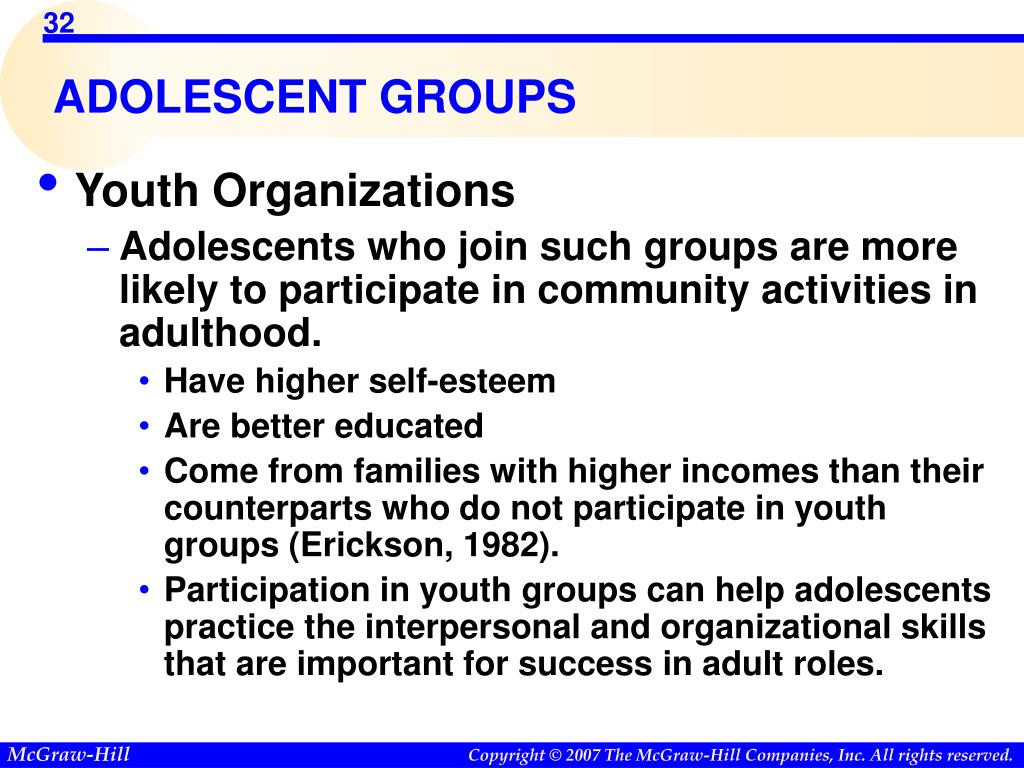 32

ADOLESCENT GROUPS

• Youth Organizations
– Adolescents who join such groups are more likely to participate in community activities in adulthood.
• Have higher self-esteem
• Are better educated
• Come from families with higher incomes than their counterparts who do not participate in youth groups (Erickson, 1982).
• Participation in youth groups can help adolescents practice the interpersonal and organizational skills that are important for success in adult roles.

McGraw-Hill

Copyright © 2007 The McGraw-Hill Companies, Inc. All rights reserved.